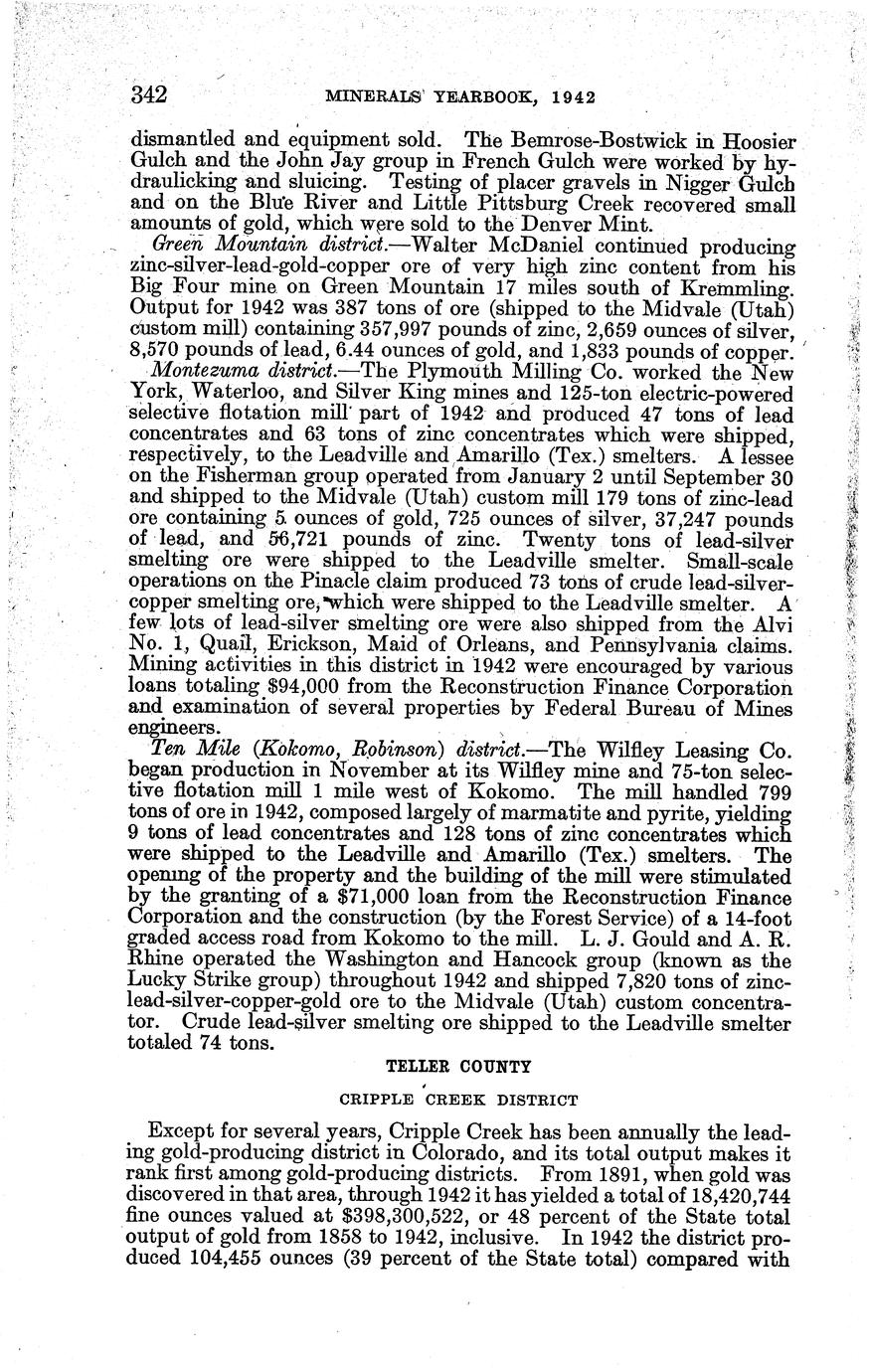 342 MINERALS YEARBOOK, 1942

dismantled and equipment sold. The Bemrose-Bostwick in Hoosier Gulch and the John Jay group in French Gulch were worked by hydraulicking and sluicing. Testing of placer gravels in Nigger Gulch and on the Blue River and Little Pittsburg Creek recovered small amounts of gold, which were sold to the Denver Mint.

Green Mountain district.—Walter McDaniel continued producing zinc-silver-lead-gold-copper ore of very high zinc content from his Big Four mine on Green Mountain 17 miles south of Kremmling. Output for 1942 was 387 tons of ore (shipped to the Midvale (Utah) custom mill) containing 357,997 pounds of zinc, 2,659 ounces of silver, 8,570 pounds of lead, 6.44 ounces of gold, and 1,833 pounds of copper.

Montezuma district.—The Plymouth Milling Co. worked the New York, Waterloo, and Silver King mines and 125-ton electric-powered selective flotation mill part of 1942 and produced 47 tons of lead concentrates and 63 tons of zinc concentrates which were shipped, respectively, to the Leadville and Amarillo (Tex.) smelters. A lessee on the Fisherman group operated from January 2 until September 30 and shipped to the Midvale (Utah) custom mill 179 tons of zinc-lead ore containing 5 ounces of gold, 725 ounces of silver, 37,247 pounds of lead, and 56,721 pounds of zinc. Twenty tons of lead-silver smelting ore were shipped to the Leadville smelter. Small-scale operations on the Pinacle claim produced 73 tons of crude lead-silver-copper smelting ore, which were shipped to the Leadville smelter. A few lots of lead-silver smelting ore were also shipped from the Alvi No. 1, Quail, Erickson, Maid of Orleans, and Pennsylvania claims. Mining activities in this district in 1942 were encouraged by various loans totaling $94,000 from the Reconstruction Finance Corporation and examination of several properties by Federal Bureau of Mines engineers.

Ten Mile (Kokomo, Robinson) district.—The Wilfley Leasing Co. began production in November at its Wilfley mine and 75-ton selective flotation mill 1 mile west of Kokomo. The mill handled 799 tons of ore in 1942, composed largely of marmatite and pyrite, yielding 9 tons of lead concentrates and 128 tons of zinc concentrates which were shipped to the Leadville and Amarillo (Tex.) smelters. The opening of the property and the building of the mill were stimulated by the granting of a $71,000 loan from the Reconstruction Finance Corporation and the construction (by the Forest Service) of a 14-foot graded access road from Kokomo to the mill. L. J. Gould and A. R. Rhine operated the Washington and Hancock group (known as the Lucky Strike group) throughout 1942 and shipped 7,820 tons of zinc-lead-silver-copper-gold ore to the Midvale (Utah) custom concentrator. Crude lead-silver smelting ore shipped to the Leadville smelter totaled 74 tons.

TELLER COUNTY

CRIPPLE CREEK DISTRICT

Except for several years, Cripple Creek has been annually the leading gold-producing district in Colorado, and its total output makes it rank first among gold-producing districts. From 1891, when gold was discovered in that area, through 1942 it has yielded a total of 18,420,744 fine ounces valued at $398,300,522, or 48 percent of the State total output of gold from 1858 to 1942, inclusive. In 1942 the district produced 104,455 ounces (39 percent of the State total) compared with